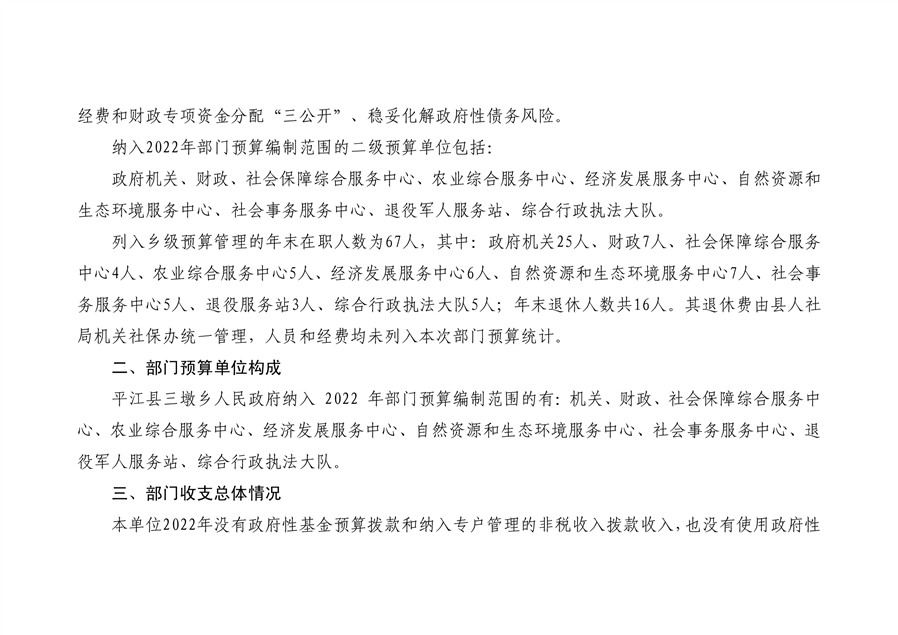 经费和财政专项资金分配“三公开”、稳妥化解政府性债务风险。

纳入2022年部门预算编制范围的二级预算单位包括：

政府机关、财政、社会保障综合服务中心、农业综合服务中心、经济发展服务中心、自然资源和生态环境服务中心、社会事务服务中心、退役军人服务站、综合行政执法大队。

列入乡级预算管理的年末在职人数为67人，其中：政府机关25人、财政7人、社会保障综合服务中心4人、农业综合服务中心5人、经济发展服务中心6人、自然资源和生态环境服务中心7人、社会事务服务中心5人、退役服务站3人、综合行政执法大队5人；年末退休人数共16人。其退休费由县人社局机关社保办统一管理，人员和经费均未列入本次部门预算统计。

二、部门预算单位构成

平江县三墩乡人民政府纳入 2022 年部门预算编制范围的有：机关、财政、社会保障综合服务中心、农业综合服务中心、经济发展服务中心、自然资源和生态环境服务中心、社会事务服务中心、退役军人服务站、综合行政执法大队。

三、部门收支总体情况

本单位2022年没有政府性基金预算拨款和纳入专户管理的非税收入拨款收入，也没有使用政府性